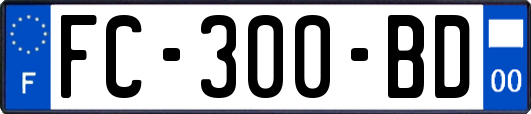 F
FC-300-BD
00